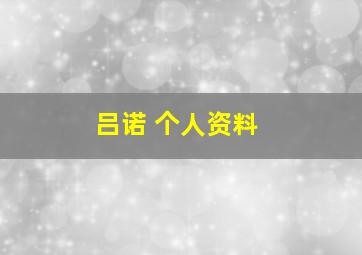 吕诺 个人资料